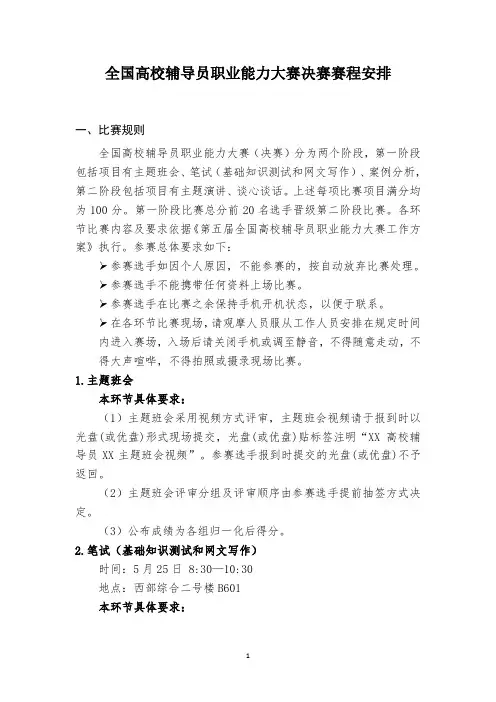 全国高校辅导员职业能力大赛决赛赛程安排

一、比赛规则

全国高校辅导员职业能力大赛（决赛）分为两个阶段，第一阶段包括项目有主题班会、笔试（基础知识测试和网文写作）、案例分析，第二阶段包括项目有主题演讲、谈心谈话。上述每项比赛项目满分均为100分。第一阶段比赛总分前20名选手晋级第二阶段比赛。各环节比赛内容及要求依据《第五届全国高校辅导员职业能力大赛工作方案》执行。参赛总体要求如下：

➢参赛选手如因个人原因，不能参赛的，按自动放弃比赛处理。

➢参赛选手不能携带任何资料上场比赛。

➢参赛选手在比赛之余保持手机开机状态，以便于联系。

➢在各环节比赛现场，请观摩人员服从工作人员安排在规定时间内进入赛场，入场后请关闭手机或调至静音，不得随意走动，不得大声喧哗，不得拍照或摄录现场比赛。

1.主题班会

本环节具体要求：

（1）主题班会采用视频方式评审，主题班会视频请于报到时以光盘(或优盘)形式现场提交，光盘(或优盘)贴标签注明“XX 高校辅导员 XX 主题班会视频”。参赛选手报到时提交的光盘(或优盘)不予返回。

（2）主题班会评审分组及评审顺序由参赛选手提前抽签方式决定。

（3）公布成绩为各组归一化后得分。

2.笔试（基础知识测试和网文写作）

时间：5月25日 8:30—10:30

地点：西部综合二号楼B601

本环节具体要求：

1